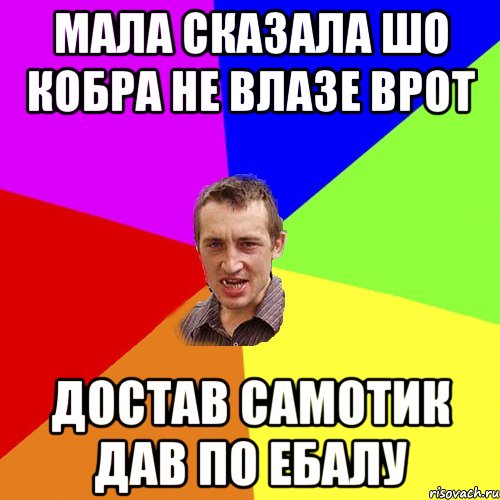 МАЛА СКАЗАЛА ШО КОБРА НЕ ВЛАЗЕ ВРОТ

ДОСТАВ САМОТИК ДАВ ПО ЕБАЛУ

risovach.ru